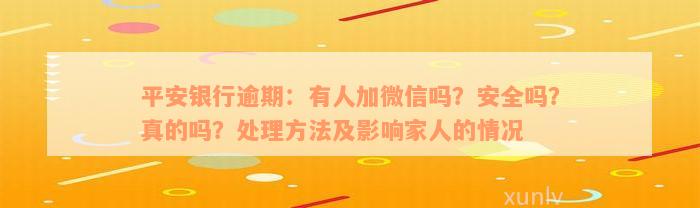 平安银行逾期：有人加微信吗？安全吗？真的吗？处理方法及影响家人的情况

xunlv